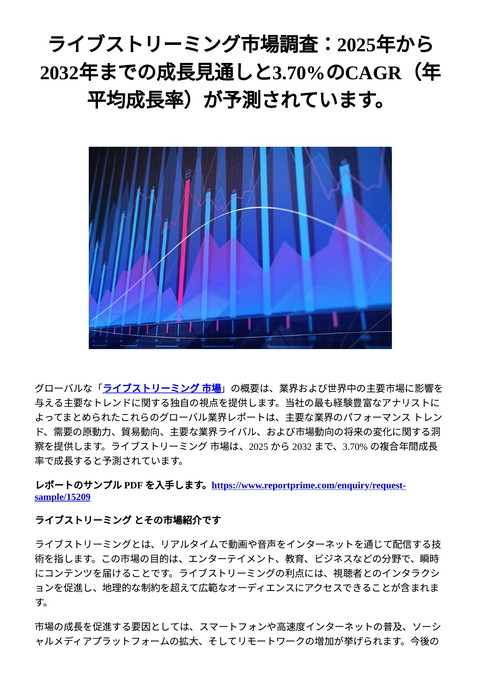 ライブストリーミング市場調査：2025年から2032年までの成長見通しと3.70%のCAGR（年平均成長率）が予測されています。

グローバルな「ライブストリーミング 市場」の概要は、業界および世界中の主要市場に影響を与える主要なトレンドに関する独自の視点を提供します。当社の最も経験豊富なアナリストによってまとめられたこれらのグローバル業界レポートは、主要な業界のパフォーマンス トレンド、需要の原動力、貿易動向、主要な業界ライバル、および市場動向の将来の変化に関する洞察を提供します。ライブストリーミング 市場は、2025 から 2032 まで、3.70% の複合年間成長率で成長すると予測されています。

レポートのサンプル PDF を入手します。https://www.reportprime.com/enquiry/request-sample/15209

ライブストリーミング とその市場紹介です

ライブストリーミングとは、リアルタイムで動画や音声をインターネットを通じて配信する技術を指します。この市場の目的は、エンターテイメント、教育、ビジネスなどの分野で、瞬時にコンテンツを届けることです。ライブストリーミングの利点には、視聴者とのインタラクションを促進し、地理的な制約を超えて広範なオーディエンスにアクセスできることが含まれます。

市場の成長を促進する要因としては、スマートフォンや高速度インターネットの普及、ソーシャルメディアプラットフォームの拡大、そしてリモートワークの増加が挙げられます。今後の